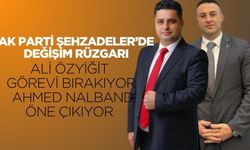 AK PARTİ ŞEHZADELER'DE DEĞİŞİM RÜZGARI

ALİ ÖZYİĞİT GÖREVİ BIRAKIYOR AHMED NALBAND ÖNE ÇIKIYOR